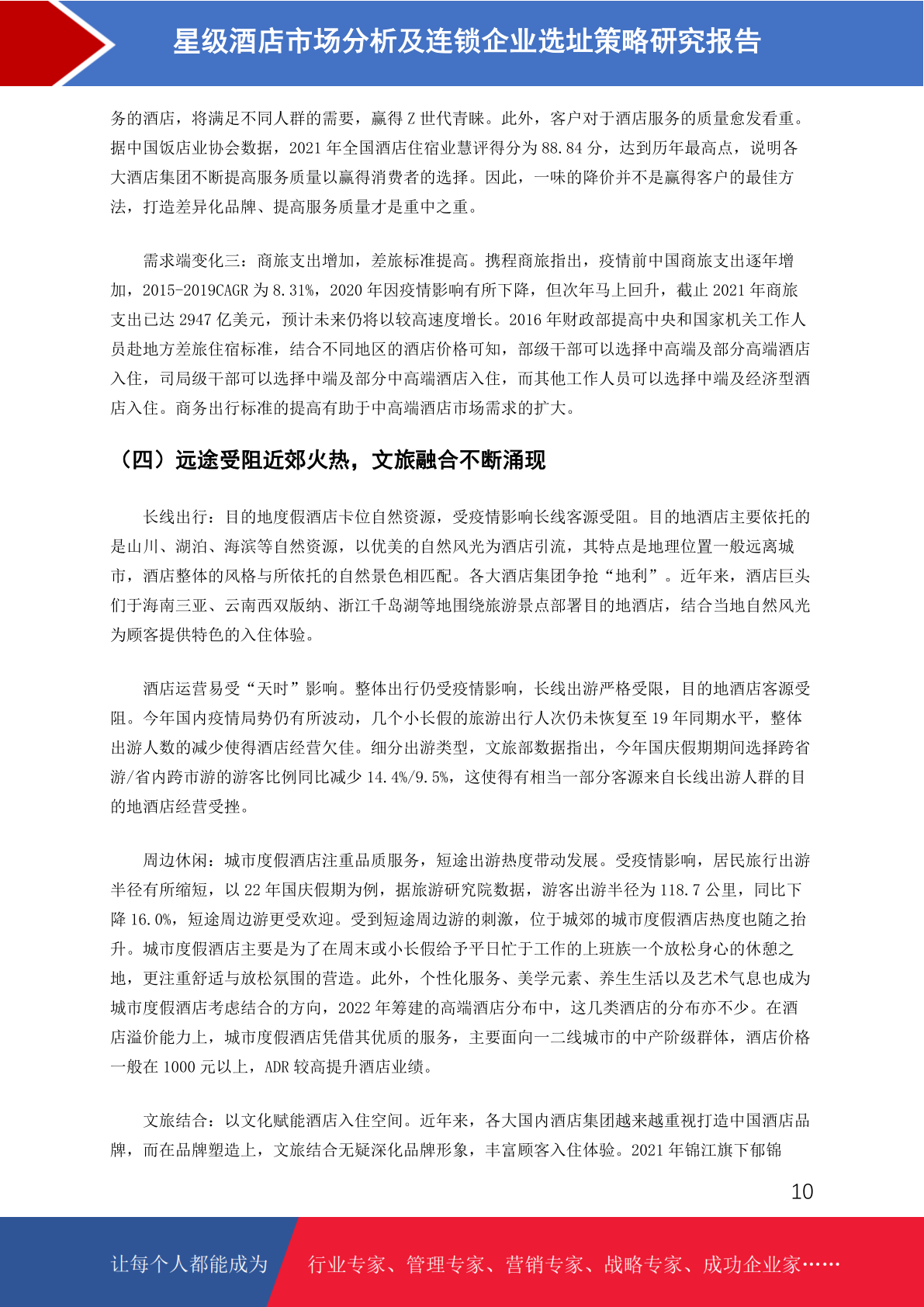 星级酒店市场分析及连锁企业选址策略研究报告

务的酒店，将满足不同人群的需要，赢得 Z 世代青睐。此外，客户对于酒店服务的质量愈发看重。据中国饭店业协会数据，2021 年全国酒店住宿业慧评得分为 88.84 分，达到历年最高点，说明各大酒店集团不断提高服务质量以赢得消费者的选择。因此，一味的降价并不是赢得客户的最佳方法，打造差异化品牌、提高服务质量才是重中之重。

需求端变化三：商旅支出增加，差旅标准提高。携程商旅指出，疫情前中国商旅支出逐年增加，2015-2019CAGR 为 8.31%，2020 年因疫情影响有所下降，但次年马上回升，截止 2021 年商旅支出已达 2947 亿美元，预计未来仍将以较高速度增长。2016 年财政部提高中央和国家机关工作人员赴地方差旅住宿标准，结合不同地区的酒店价格可知，部级干部可以选择中高端及部分高端酒店入住，司局级干部可以选择中端及部分中高端酒店入住，而其他工作人员可以选择中端及经济型酒店入住。商务出行标准的提高有助于中高端酒店市场需求的扩大。

（四）远途受阻近郊火热，文旅融合不断涌现

长线出行：目的地度假酒店卡位自然资源，受疫情影响长线客源受阻。目的地酒店主要依托的是山川、湖泊、海滨等自然资源，以优美的自然风光为酒店引流，其特点是地理位置一般远离城市，酒店整体的风格与所依托的自然景色相匹配。各大酒店集团争抢“地利”。近年来，酒店巨头们于海南三亚、云南西双版纳、浙江千岛湖等地围绕旅游景点部署目的地酒店，结合当地自然风光为顾客提供特色的入住体验。

酒店运营易受“天时”影响。整体出行仍受疫情影响，长线出游严格受限，目的地酒店客源受阻。今年国内疫情局势仍有所波动，几个小长假的旅游出行人次仍未恢复至 19 年同期水平，整体出游人数的减少使得酒店经营欠佳。细分出游类型，文旅部数据指出，今年国庆假期期间选择跨省游/省内跨市游的游客比例同比减少 14.4%/9.5%，这使得有相当一部分客源来自长线出游人群的目的地酒店经营受挫。

周边休闲：城市度假酒店注重品质服务，短途出游热度带动发展。受疫情影响，居民旅行出游半径有所缩短，以 22 年国庆假期为例，据旅游研究院数据，游客出游半径为 118.7 公里，同比下降 16.0%，短途周边游更受欢迎。受到短途周边游的刺激，位于城郊的城市度假酒店热度也随之抬升。城市度假酒店主要是为了在周末或小长假给予平日忙于工作的上班族一个放松身心的休憩之地，更注重舒适与放松氛围的营造。此外，个性化服务、美学元素、养生生活以及艺术气息也成为城市度假酒店考虑结合的方向，2022 年筹建的高端酒店分布中，这几类酒店的分布亦不少。在酒店溢价能力上，城市度假酒店凭借其优质的服务，主要面向一二线城市的中产阶级群体，酒店价格一般在 1000 元以上，ADR 较高提升酒店业绩。

文旅结合：以文化赋能酒店入住空间。近年来，各大国内酒店集团越来越重视打造中国酒店品牌，而在品牌塑造上，文旅结合无疑深化品牌形象，丰富顾客入住体验。2021 年锦江旗下郁锦

10

让每个人都能成为 行业专家、管理专家、营销专家、战略专家、成功企业家……